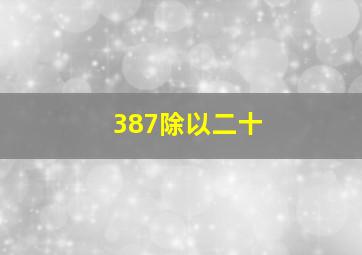 387除以二十